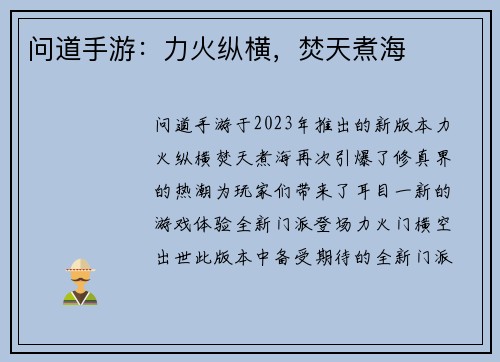 问道手游：力火纵横，焚天煮海

问道手游于2023年推出的新版本力火纵横焚天煮海再次引爆了修真界的热潮为玩家们带来了耳目一新的游戏体验全新门派登场力火门横空出世此版本中备受期待的全新门派